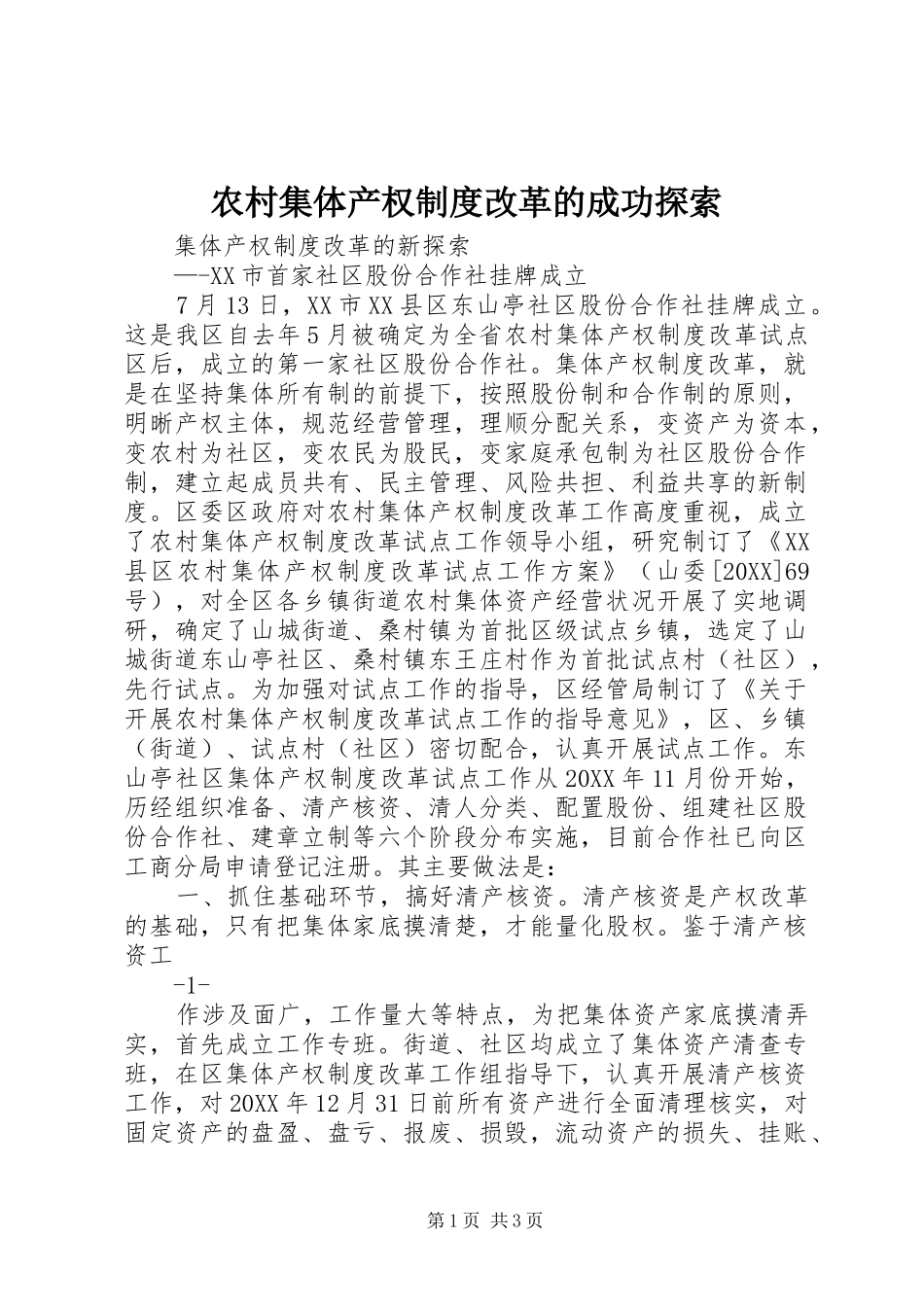 农村集体产权制度改革的成功探索

集体产权制度改革的新探索

—-XX市首家社区股份合作社挂牌成立

7月13日，XX市XX县区东山亭社区股份合作社挂牌成立。这是我区自去年5月被确定为全省农村集体产权制度改革试点区后，成立的第一家社区股份合作社。集体产权制度改革，就是在坚持集体所有制的前提下，按照股份制和合作制的原则，明晰产权主体，规范经营管理，理顺分配关系，变资产为资本，变农村为社区，变农民为股民，变家庭承包制为社区股份合作制，建立起成员共有、民主管理、风险共担、利益共享的新制度。区委区政府对农村集体产权制度改革工作高度重视，成立了农村集体产权制度改革试点工作领导小组，研究制订了《XX县区农村集体产权制度改革试点工作方案》（山委[20XX]69号），对全区各乡镇街道农村集体资产经营状况开展了实地调研，确定了山城街道、桑村镇为首批区级试点乡镇，选定了山城街道东山亭社区、桑村镇东王庄村作为首批试点村（社区），先行试点。为加强对试点工作的指导，区经管局制订了《关于开展农村集体产权制度改革试点工作的指导意见》，区、乡镇（街道）、试点村（社区）密切配合，认真开展试点工作。东山亭社区集体产权制度改革试点工作从20XX年11月份开始，历经组织准备、清产核资、清人分类、配置股份、组建社区股份合作社、建章立制等六个阶段分布实施，目前合作社已向区工商分局申请登记注册。其主要做法是：

一、抓住基础环节，搞好清产核资。清产核资是产权改革的基础，只有把集体家底摸清楚，才能量化股权。鉴于清产核资工

-1-

作涉及面广，工作量大等特点，为把集体资产家底摸清弄实，首先成立工作专班。街道、社区均成立了集体资产清查专班，在区集体产权制度改革工作组指导下，认真开展清产核资工作，对20XX年12月31日前所有资产进行全面清理核实，对固定资产的盘盈、盘亏、报废、损毁，流动资产的损失、挂账、

第1页 共3页